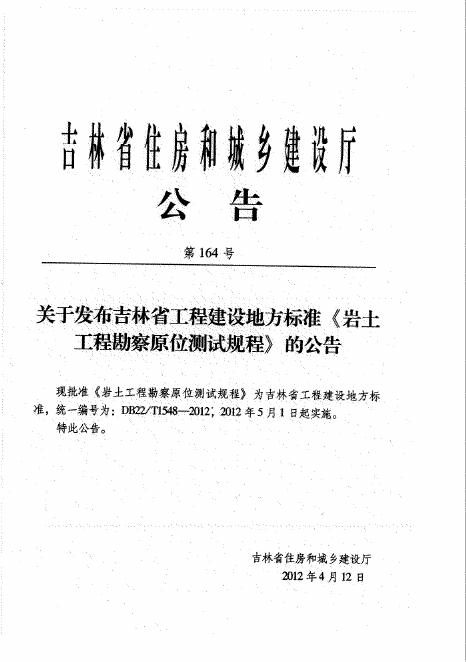 吉林省住房和城乡建设厅

公　告

第 164 号

关于发布吉林省工程建设地方标准《岩土工程勘察原位测试规程》的公告

现批准《岩土工程勘察原位测试规程》为吉林省工程建设地方标准，统一编号为：DB22/T1548—2012，2012 年 5 月 1 日起实施。

特此公告。

吉林省住房和城乡建设厅
2012 年 4 月 12 日